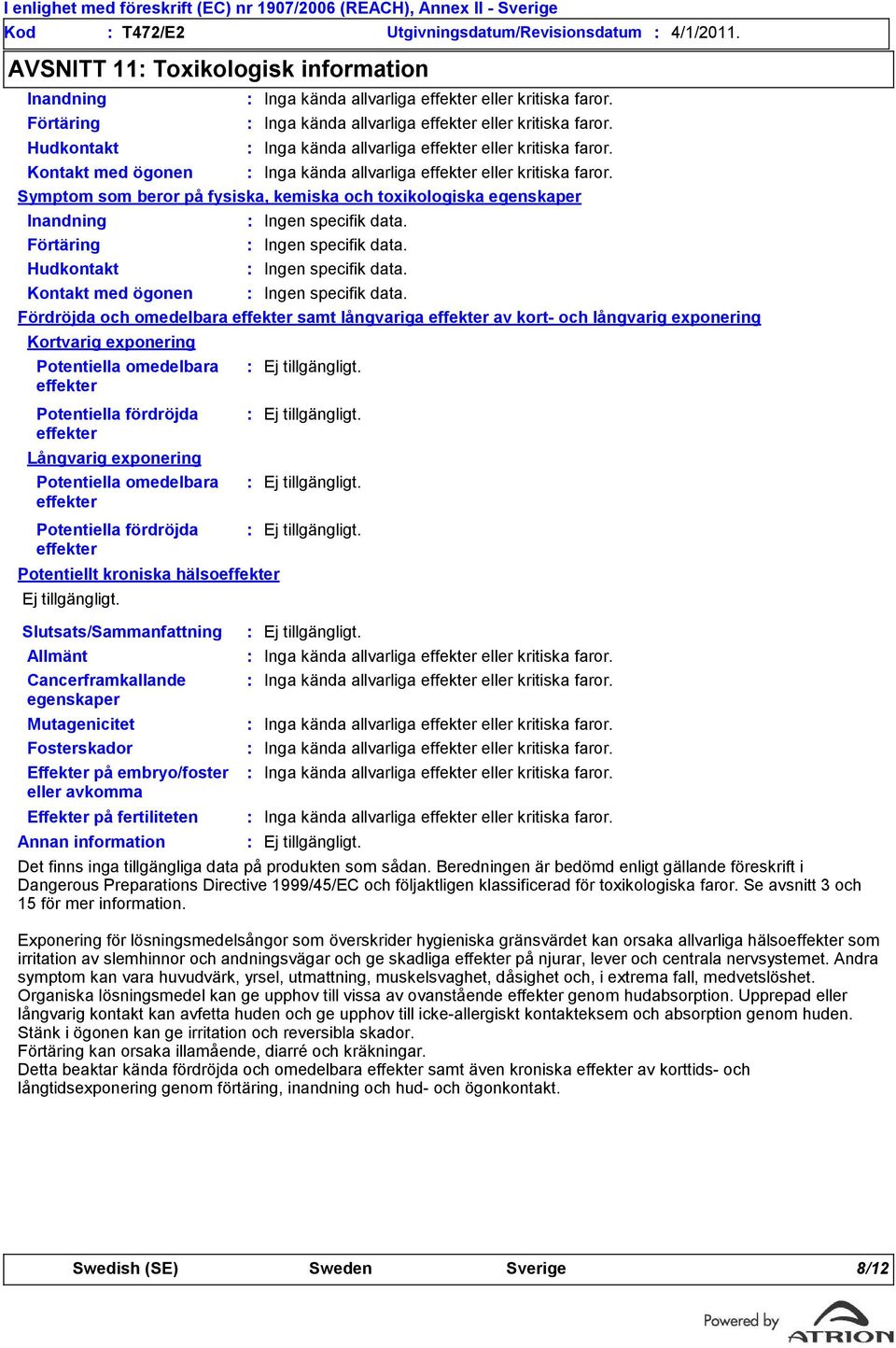 I enlighet med föreskrift (EC) nr 1907/2006 (REACH), Annex II - Sverige

Kod : T472/E2 Utgivningsdatum/Revisionsdatum : 4/1/2011.

AVSNITT 11: Toxikologisk information

Inandning : Inga kända allvarliga effekter eller kritiska faror.
Förtäring : Inga kända allvarliga effekter eller kritiska faror.
Hudkontakt : Inga kända allvarliga effekter eller kritiska faror.
Kontakt med ögonen : Inga kända allvarliga effekter eller kritiska faror.

Symptom som beror på fysiska, kemiska och toxikologiska egenskaper

Inandning : Ingen specifik data.
Förtäring : Ingen specifik data.
Hudkontakt : Ingen specifik data.
Kontakt med ögonen : Ingen specifik data.

Fördröjda och omedelbara effekter samt långvariga effekter av kort- och långvarig exponering

Kortvarig exponering

Potentiella omedelbara effekter : Ej tillgängligt.
Potentiella fördröjda effekter : Ej tillgängligt.

Långvarig exponering

Potentiella omedelbara effekter : Ej tillgängligt.
Potentiella fördröjda effekter : Ej tillgängligt.

Potentiellt kroniska hälsoeffekter

Ej tillgängligt.

Slutsats/Sammanfattning : Ej tillgängligt.
Allmänt : Inga kända allvarliga effekter eller kritiska faror.
Cancerframkallande egenskaper : Inga kända allvarliga effekter eller kritiska faror.
Mutagenicitet : Inga kända allvarliga effekter eller kritiska faror.
Fosterskador : Inga kända allvarliga effekter eller kritiska faror.
Effekter på embryo/foster eller avkomma : Inga kända allvarliga effekter eller kritiska faror.
Effekter på fertiliteten : Inga kända allvarliga effekter eller kritiska faror.
Annan information : Ej tillgängligt.

Det finns inga tillgängliga data på produkten som sådan. Beredningen är bedömd enligt gällande föreskrift i Dangerous Preparations Directive 1999/45/EC och följaktligen klassificerad för toxikologiska faror. Se avsnitt 3 och 15 för mer information.

Exponering för lösningsmedelsångor som överskrider hygieniska gränsvärdet kan orsaka allvarliga hälsoeffekter som irritation av slemhinnor och andningsvägar och ge skadliga effekter på njurar, lever och centrala nervsystemet. Andra symptom kan vara huvudvärk, yrsel, utmattning, muskelsvaghet, dåsighet och, i extrema fall, medvetslöshet.
Organiska lösningsmedel kan ge upphov till vissa av ovanstående effekter genom hudabsorption. Upprepad eller långvarig kontakt kan avfetta huden och ge upphov till icke-allergiskt kontakteksem och absorption genom huden.
Stänk i ögonen kan ge irritation och reversibla skador.
Förtäring kan orsaka illamående, diarré och kräkningar.
Detta beaktar kända fördröjda och omedelbara effekter samt även kroniska effekter av korttids- och långtidsexponering genom förtäring, inandning och hud- och ögonkontakt.

Swedish (SE) Sweden Sverige 8/12

Powered by ATRION